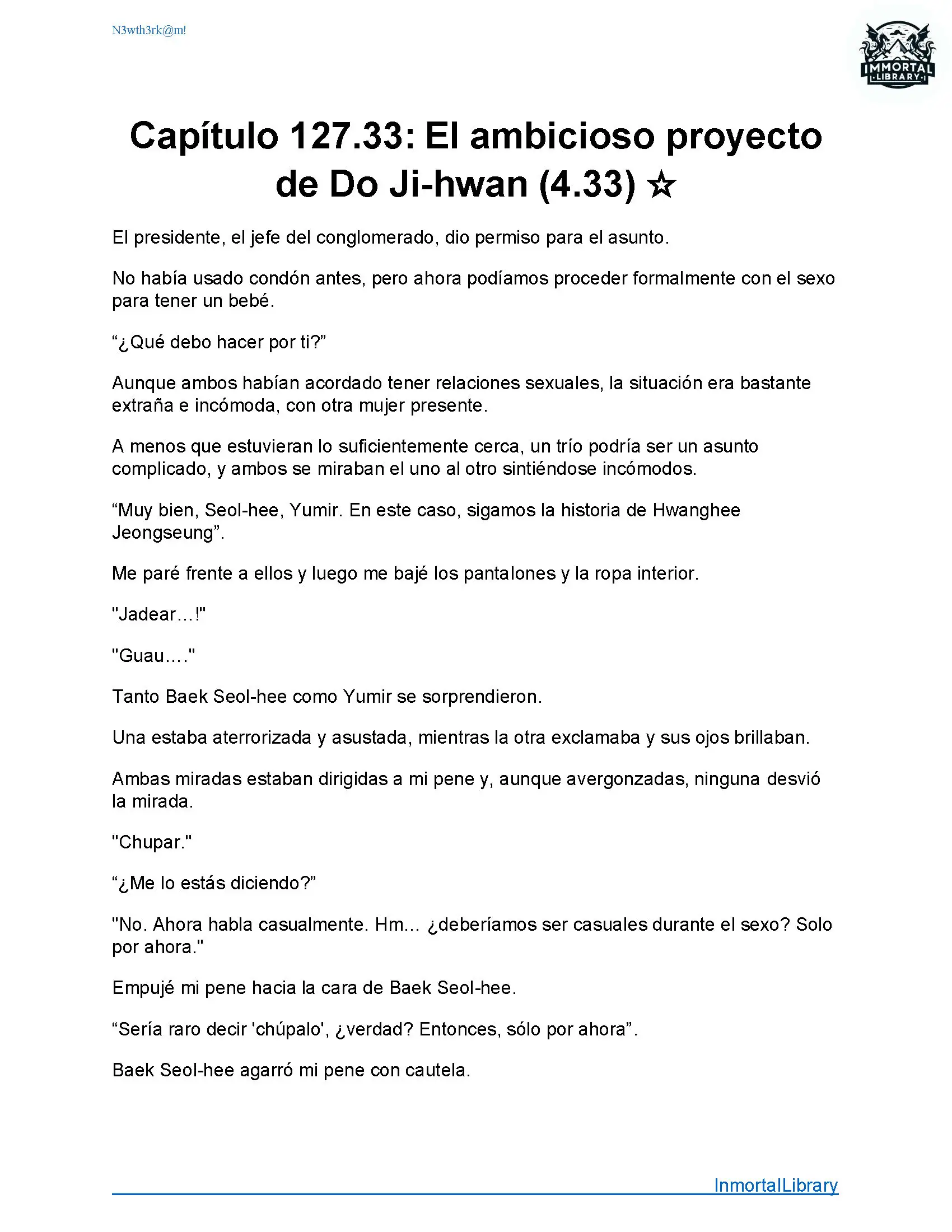 N3wth3rk@m!

IMMORTAL LIBRARY

Capítulo 127.33: El ambicioso proyecto de Do Ji-hwan (4.33) ☆

El presidente, el jefe del conglomerado, dio permiso para el asunto.

No había usado condón antes, pero ahora podíamos proceder formalmente con el sexo para tener un bebé.

“¿Qué debo hacer por ti?”

Aunque ambos habían acordado tener relaciones sexuales, la situación era bastante extraña e incómoda, con otra mujer presente.

A menos que estuvieran lo suficientemente cerca, un trío podría ser un asunto complicado, y ambos se miraban el uno al otro sintiéndose incómodos.

“Muy bien, Seol-hee, Yumir. En este caso, sigamos la historia de Hwanghee Jeongseung”.

Me paré frente a ellos y luego me bajé los pantalones y la ropa interior.

"Jadear…!"

"Guau…."

Tanto Baek Seol-hee como Yumir se sorprendieron.

Una estaba aterrorizada y asustada, mientras la otra exclamaba y sus ojos brillaban.

Ambas miradas estaban dirigidas a mi pene y, aunque avergonzadas, ninguna desvió la mirada.

"Chupar."

“¿Me lo estás diciendo?”

"No. Ahora habla casualmente. Hm... ¿deberíamos ser casuales durante el sexo? Solo por ahora."

Empujé mi pene hacia la cara de Baek Seol-hee.

“Sería raro decir 'chúpalo', ¿verdad? Entonces, sólo por ahora”.

Baek Seol-hee agarró mi pene con cautela.

InmortalLibrary